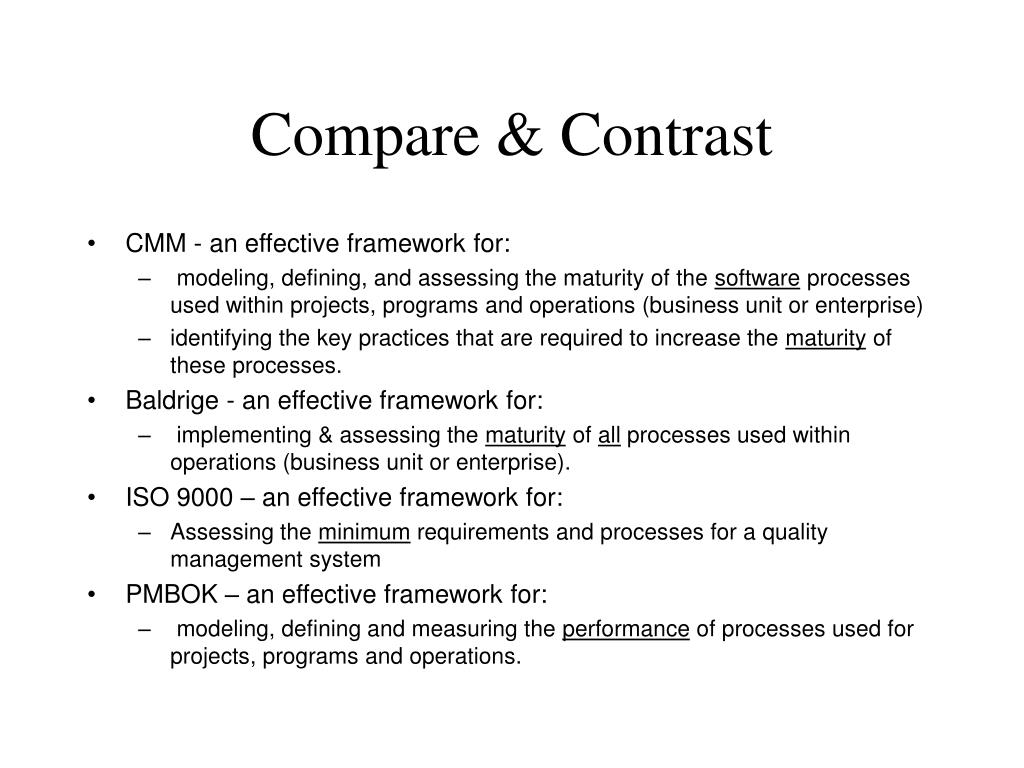 Compare & Contrast

• CMM - an effective framework for:
 – modeling, defining, and assessing the maturity of the software processes used within projects, programs and operations (business unit or enterprise)
 – identifying the key practices that are required to increase the maturity of these processes.
• Baldrige - an effective framework for:
 – implementing & assessing the maturity of all processes used within operations (business unit or enterprise).
• ISO 9000 – an effective framework for:
 – Assessing the minimum requirements and processes for a quality management system
• PMBOK – an effective framework for:
 – modeling, defining and measuring the performance of processes used for projects, programs and operations.